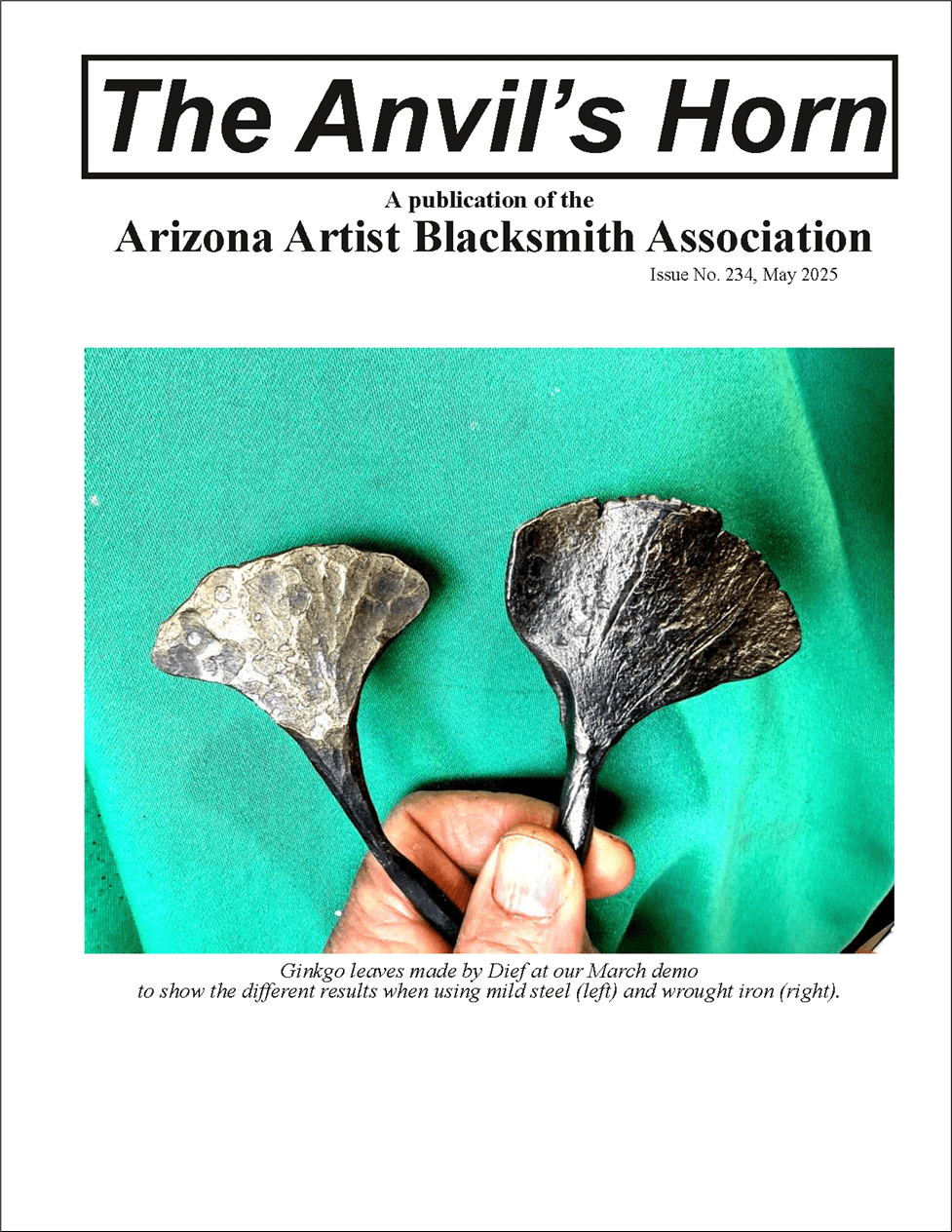 The Anvil's Horn

A publication of the
Arizona Artist Blacksmith Association

Issue No. 234, May 2025

Ginkgo leaves made by Dief at our March demo to show the different results when using mild steel (left) and wrought iron (right).